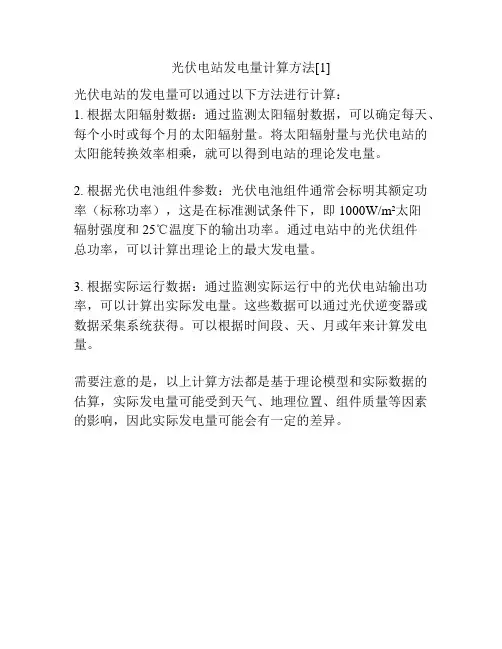 光伏电站发电量计算方法[1]

光伏电站的发电量可以通过以下方法进行计算：
1. 根据太阳辐射数据：通过监测太阳辐射数据，可以确定每天、每个小时或每个月的太阳辐射量。将太阳辐射量与光伏电站的太阳能转换效率相乘，就可以得到电站的理论发电量。

2. 根据光伏电池组件参数：光伏电池组件通常会标明其额定功率（标称功率），这是在标准测试条件下，即 1000W/m²太阳辐射强度和 25℃温度下的输出功率。通过电站中的光伏组件总功率，可以计算出理论上的最大发电量。

3. 根据实际运行数据：通过监测实际运行中的光伏电站输出功率，可以计算出实际发电量。这些数据可以通过光伏逆变器或数据采集系统获得。可以根据时间段、天、月或年来计算发电量。

需要注意的是，以上计算方法都是基于理论模型和实际数据的估算，实际发电量可能受到天气、地理位置、组件质量等因素的影响，因此实际发电量可能会有一定的差异。